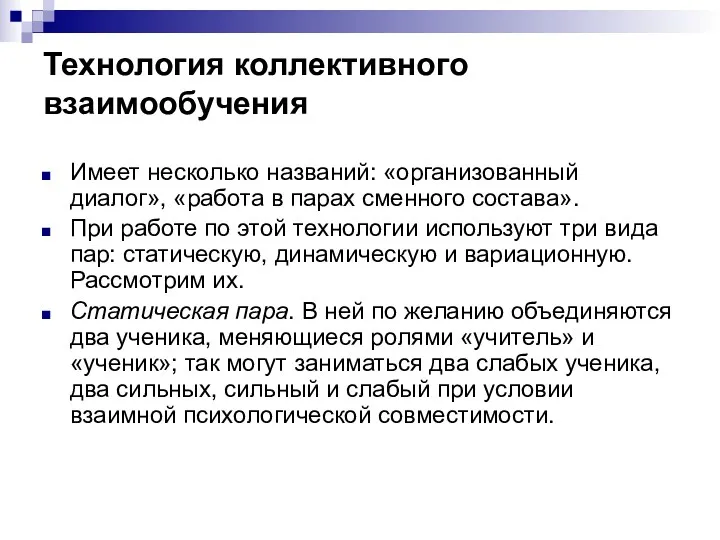 Технология коллективного взаимообучения

Имеет несколько названий: «организованный диалог», «работа в парах сменного состава».

При работе по этой технологии используют три вида пар: статическую, динамическую и вариационную. Рассмотрим их.

Статическая пара. В ней по желанию объединяются два ученика, меняющиеся ролями «учитель» и «ученик»; так могут заниматься два слабых ученика, два сильных, сильный и слабый при условии взаимной психологической совместимости.